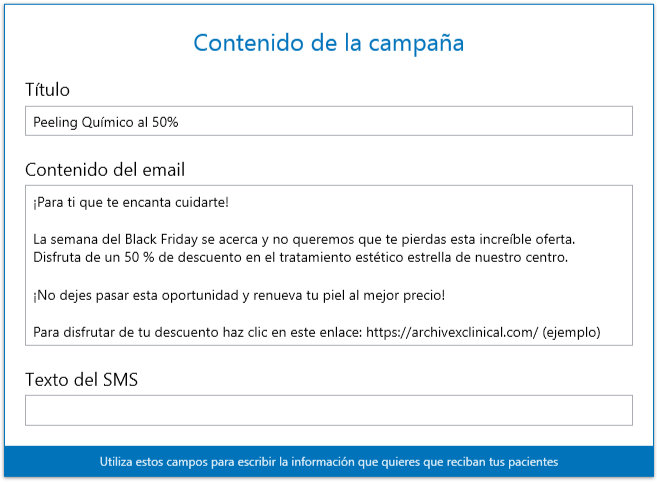 Contenido de la campaña

Título

Peeling Químico al 50%

Contenido del email

¡Para ti que te encanta cuidarte!

La semana del Black Friday se acerca y no queremos que te pierdas esta increíble oferta. Disfruta de un 50 % de descuento en el tratamiento estético estrella de nuestro centro.

¡No dejes pasar esta oportunidad y renueva tu piel al mejor precio!

Para disfrutar de tu descuento haz clic en este enlace: https://archivexclinical.com/ (ejemplo)

Texto del SMS

Utiliza estos campos para escribir la información que quieres que reciban tus pacientes